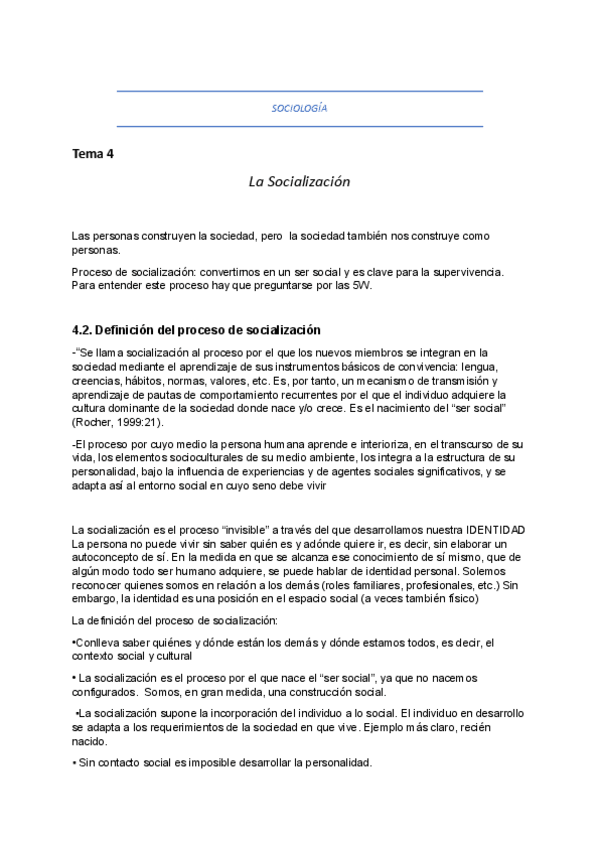 SOCIOLOGÍA

Tema 4

La Socialización

Las personas construyen la sociedad, pero la sociedad también nos construye como personas.

Proceso de socialización: convertirnos en un ser social y es clave para la supervivencia. Para entender este proceso hay que preguntarse por las 5W.

4.2. Definición del proceso de socialización

-"Se llama socialización al proceso por el que los nuevos miembros se integran en la sociedad mediante el aprendizaje de sus instrumentos básicos de convivencia: lengua, creencias, hábitos, normas, valores, etc. Es, por tanto, un mecanismo de transmisión y aprendizaje de pautas de comportamiento recurrentes por el que el individuo adquiere la cultura dominante de la sociedad donde nace y/o crece. Es el nacimiento del "ser social" (Rocher, 1999:21).

-El proceso por cuyo medio la persona humana aprende e interioriza, en el transcurso de su vida, los elementos socioculturales de su medio ambiente, los integra a la estructura de su personalidad, bajo la influencia de experiencias y de agentes sociales significativos, y se adapta así al entorno social en cuyo seno debe vivir

La socialización es el proceso "invisible" a través del que desarrollamos nuestra IDENTIDAD La persona no puede vivir sin saber quién es y adónde quiere ir, es decir, sin elaborar un autoconcepto de sí. En la medida en que se alcanza ese conocimiento de sí mismo, que de algún modo todo ser humano adquiere, se puede hablar de identidad personal. Solemos reconocer quienes somos en relación a los demás (roles familiares, profesionales, etc.) Sin embargo, la identidad es una posición en el espacio social (a veces también físico)

La definición del proceso de socialización:

•Conlleva saber quiénes y dónde están los demás y dónde estamos todos, es decir, el contexto social y cultural

• La socialización es el proceso por el que nace el "ser social", ya que no nacemos configurados. Somos, en gran medida, una construcción social.

•La socialización supone la incorporación del individuo a lo social. El individuo en desarrollo se adapta a los requerimientos de la sociedad en que vive. Ejemplo más claro, recién nacido.

• Sin contacto social es imposible desarrollar la personalidad.